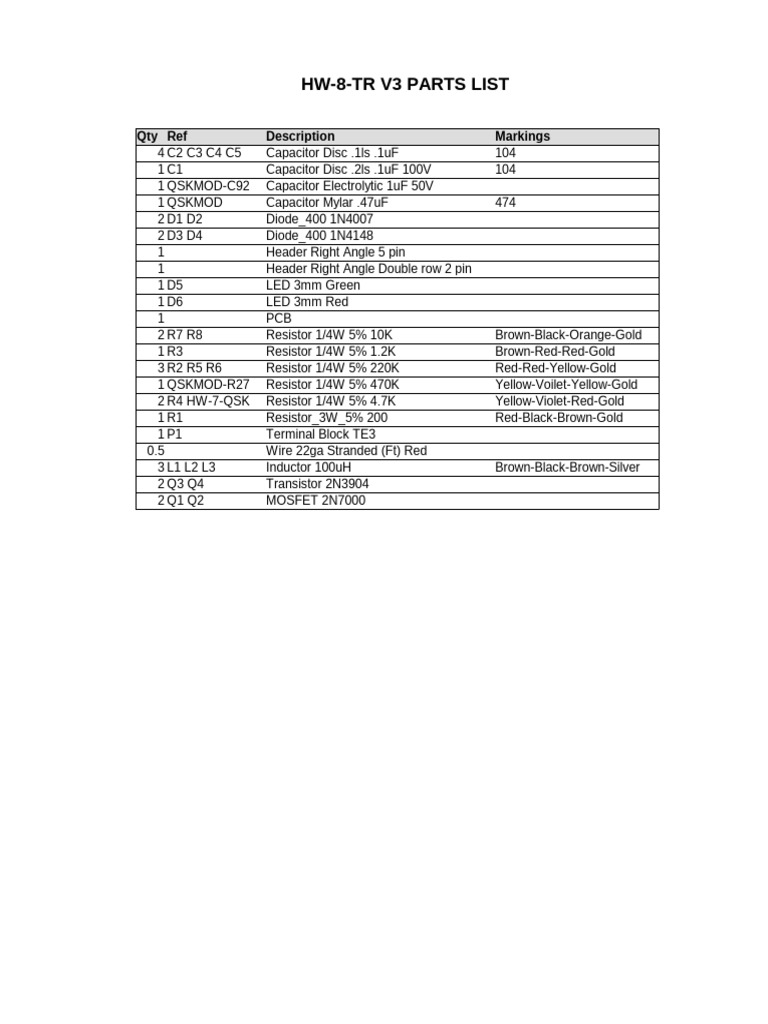 HW-8-TR V3 PARTS LIST

| Qty | Ref | Description | Markings |
|---|---|---|---|
| 4 | C2 C3 C4 C5 | Capacitor Disc .1ls .1uF | 104 |
| 1 | C1 | Capacitor Disc .2ls .1uF 100V | 104 |
| 1 | QSKMOD-C92 | Capacitor Electrolytic 1uF 50V | |
| 1 | QSKMOD | Capacitor Mylar .47uF | 474 |
| 2 | D1 D2 | Diode_400 1N4007 | |
| 2 | D3 D4 | Diode_400 1N4148 | |
| 1 | | Header Right Angle 5 pin | |
| 1 | | Header Right Angle Double row 2 pin | |
| 1 | D5 | LED 3mm Green | |
| 1 | D6 | LED 3mm Red | |
| 1 | | PCB | |
| 2 | R7 R8 | Resistor 1/4W 5% 10K | Brown-Black-Orange-Gold |
| 1 | R3 | Resistor 1/4W 5% 1.2K | Brown-Red-Red-Gold |
| 3 | R2 R5 R6 | Resistor 1/4W 5% 220K | Red-Red-Yellow-Gold |
| 1 | QSKMOD-R27 | Resistor 1/4W 5% 470K | Yellow-Voilet-Yellow-Gold |
| 2 | R4 HW-7-QSK | Resistor 1/4W 5% 4.7K | Yellow-Violet-Red-Gold |
| 1 | R1 | Resistor_3W_5% 200 | Red-Black-Brown-Gold |
| 1 | P1 | Terminal Block TE3 | |
| 0.5 | | Wire 22ga Stranded (Ft) Red | |
| 3 | L1 L2 L3 | Inductor 100uH | Brown-Black-Brown-Silver |
| 2 | Q3 Q4 | Transistor 2N3904 | |
| 2 | Q1 Q2 | MOSFET 2N7000 | |